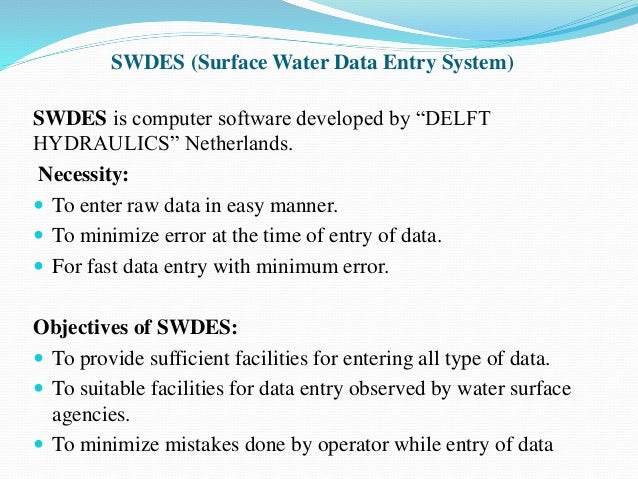 SWDES (Surface Water Data Entry System)

SWDES is computer software developed by “DELFT HYDRAULICS” Netherlands.

Necessity:
- To enter raw data in easy manner.
- To minimize error at the time of entry of data.
- For fast data entry with minimum error.

Objectives of SWDES:
- To provide sufficient facilities for entering all type of data.
- To suitable facilities for data entry observed by water surface agencies.
- To minimize mistakes done by operator while entry of data